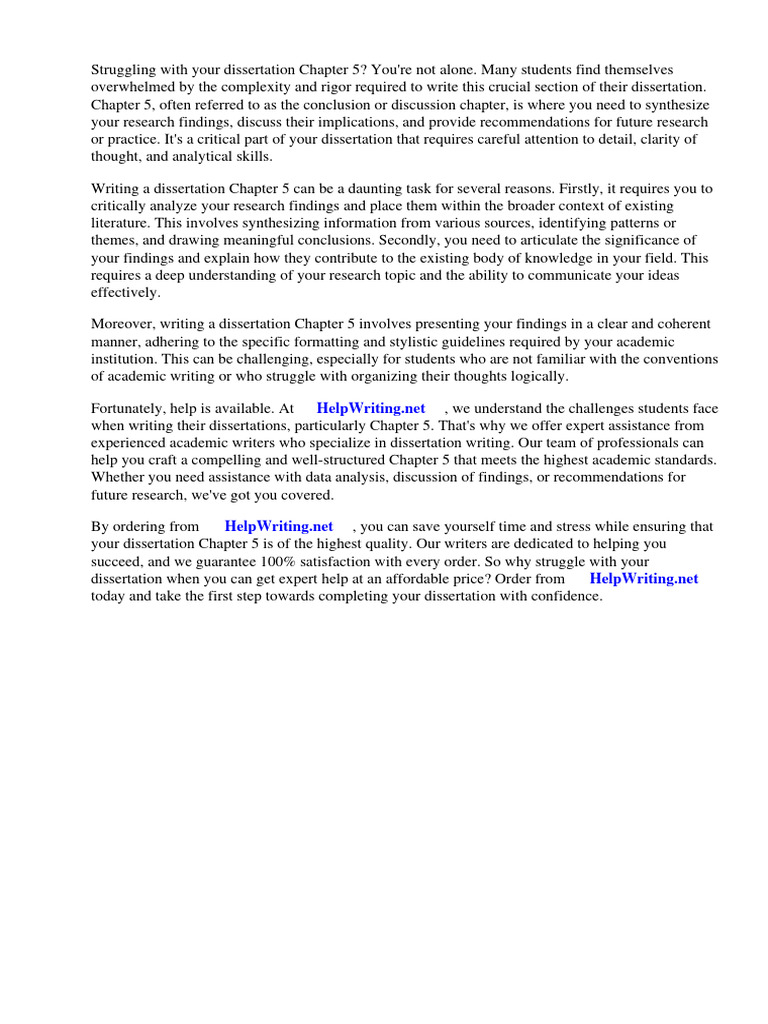 Struggling with your dissertation Chapter 5? You're not alone. Many students find themselves overwhelmed by the complexity and rigor required to write this crucial section of their dissertation. Chapter 5, often referred to as the conclusion or discussion chapter, is where you need to synthesize your research findings, discuss their implications, and provide recommendations for future research or practice. It's a critical part of your dissertation that requires careful attention to detail, clarity of thought, and analytical skills.

Writing a dissertation Chapter 5 can be a daunting task for several reasons. Firstly, it requires you to critically analyze your research findings and place them within the broader context of existing literature. This involves synthesizing information from various sources, identifying patterns or themes, and drawing meaningful conclusions. Secondly, you need to articulate the significance of your findings and explain how they contribute to the existing body of knowledge in your field. This requires a deep understanding of your research topic and the ability to communicate your ideas effectively.

Moreover, writing a dissertation Chapter 5 involves presenting your findings in a clear and coherent manner, adhering to the specific formatting and stylistic guidelines required by your academic institution. This can be challenging, especially for students who are not familiar with the conventions of academic writing or who struggle with organizing their thoughts logically.

Fortunately, help is available. At HelpWriting.net , we understand the challenges students face when writing their dissertations, particularly Chapter 5. That's why we offer expert assistance from experienced academic writers who specialize in dissertation writing. Our team of professionals can help you craft a compelling and well-structured Chapter 5 that meets the highest academic standards. Whether you need assistance with data analysis, discussion of findings, or recommendations for future research, we've got you covered.

By ordering from HelpWriting.net , you can save yourself time and stress while ensuring that your dissertation Chapter 5 is of the highest quality. Our writers are dedicated to helping you succeed, and we guarantee 100% satisfaction with every order. So why struggle with your dissertation when you can get expert help at an affordable price? Order from HelpWriting.net today and take the first step towards completing your dissertation with confidence.